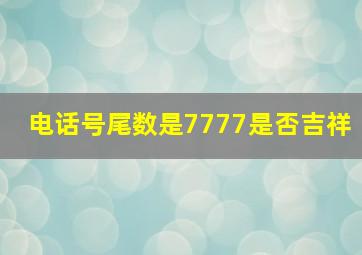 电话号尾数是7777是否吉祥